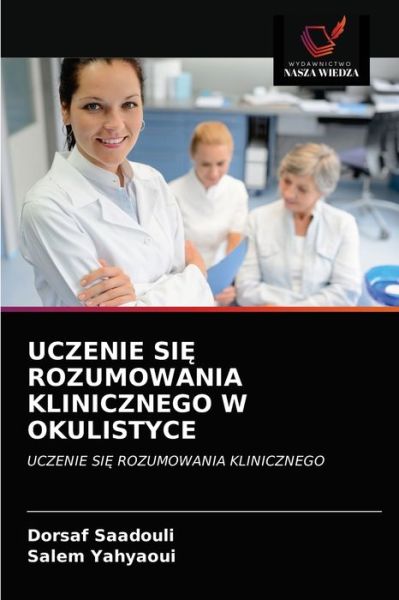 WYDAWNICTWO
NASZA WIEDZA

UCZENIE SIĘ ROZUMOWANIA KLINICZNEGO W OKULISTYCE

UCZENIE SIĘ ROZUMOWANIA KLINICZNEGO

Dorsaf Saadouli
Salem Yahyaoui